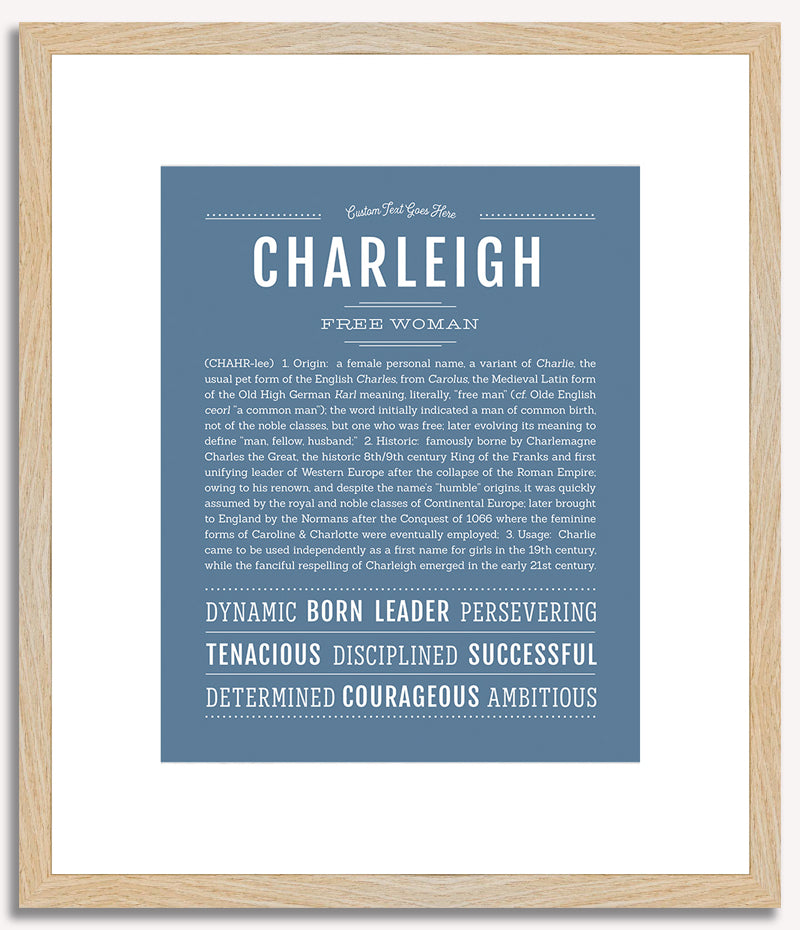 Custom Text Goes Here

CHARLEIGH

FREE WOMAN

(CHAHR-lee) 1. Origin: a female personal name, a variant of Charlie, the usual pet form of the English Charles, from Carolus, the Medieval Latin form of the Old High German Karl meaning, literally, "free man" (cf. Olde English ceorl "a common man"); the word initially indicated a man of common birth, not of the noble classes, but one who was free; later evolving its meaning to define "man, fellow, husband;" 2. Historic: famously borne by Charlemagne Charles the Great, the historic 8th/9th century King of the Franks and first unifying leader of Western Europe after the collapse of the Roman Empire; owing to his renown, and despite the name's "humble" origins, it was quickly assumed by the royal and noble classes of Continental Europe; later brought to England by the Normans after the Conquest of 1066 where the feminine forms of Caroline & Charlotte were eventually employed; 3. Usage: Charlie came to be used independently as a first name for girls in the 19th century, while the fanciful respelling of Charleigh emerged in the early 21st century.

DYNAMIC BORN LEADER PERSEVERING

TENACIOUS DISCIPLINED SUCCESSFUL

DETERMINED COURAGEOUS AMBITIOUS